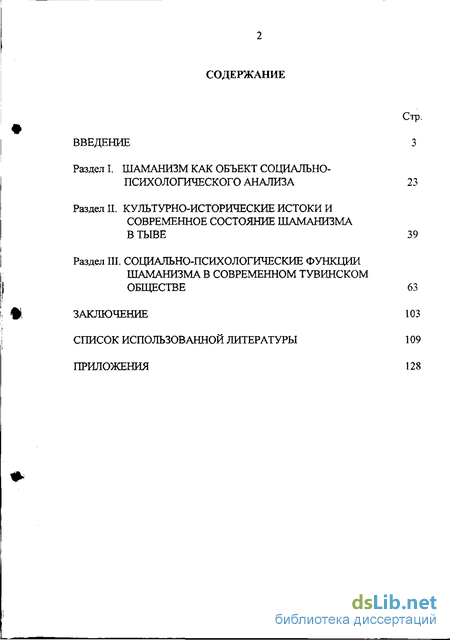 2

СОДЕРЖАНИЕ

Стр.

ВВЕДЕНИЕ 3

Раздел I. ШАМАНИЗМ КАК ОБЪЕКТ СОЦИАЛЬНО-ПСИХОЛОГИЧЕСКОГО АНАЛИЗА 23

Раздел II. КУЛЬТУРНО-ИСТОРИЧЕСКИЕ ИСТОКИ И СОВРЕМЕННОЕ СОСТОЯНИЕ ШАМАНИЗМА В ТЫВЕ 39

Раздел III. СОЦИАЛЬНО-ПСИХОЛОГИЧЕСКИЕ ФУНКЦИИ ШАМАНИЗМА В СОВРЕМЕННОМ ТУВИНСКОМ ОБЩЕСТВЕ 63

ЗАКЛЮЧЕНИЕ 103

СПИСОК ИСПОЛЬЗОВАННОЙ ЛИТЕРАТУРЫ 109

ПРИЛОЖЕНИЯ 128

dsLib.net
библиотека диссертаций